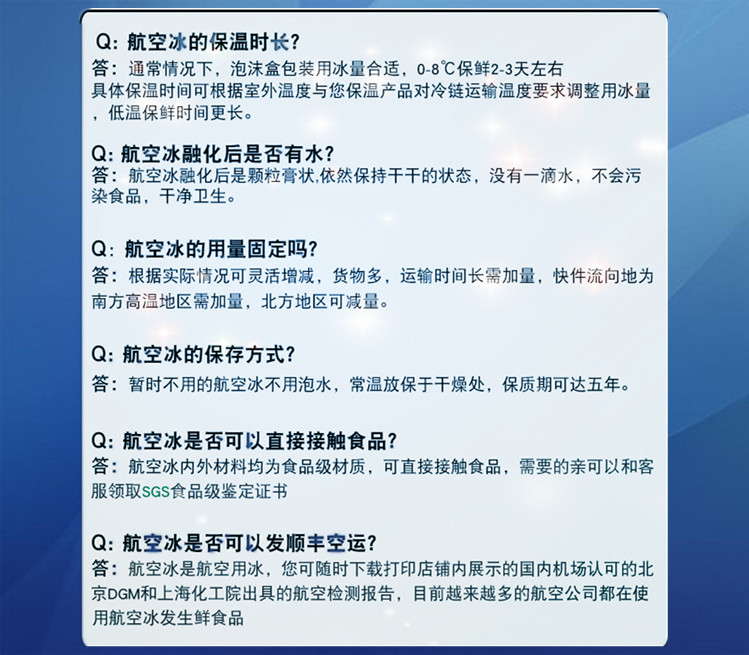 Q: 航空冰的保温时长?
答：通常情况下，泡沫盒包装用冰量合适，0-8℃保鲜2-3天左右
具体保温时间可根据室外温度与您保温产品对冷链运输温度要求调整用冰量，低温保鲜时间更长。

Q: 航空冰融化后是否有水?
答：航空冰融化后是颗粒膏状,依然保持干干的状态，没有一滴水，不会污染食品，干净卫生。

Q: 航空冰的用量固定吗?
答：根据实际情况可灵活增减，货物多，运输时间长需加量，快件流向地为南方高温地区需加量，北方地区可减量。

Q: 航空冰的保存方式?
答：暂时不用的航空冰不用泡水，常温放保于干燥处，保质期可达五年。

Q: 航空冰是否可以直接接触食品?
答：航空冰内外材料均为食品级材质，可直接接触食品，需要的亲可以和客服领取SGS食品级鉴定证书

Q: 航空冰是否可以发顺丰空运?
答：航空冰是航空用冰，您可随时下载打印店铺内展示的国内机场认可的北京DGM和上海化工院出具的航空检测报告，目前越来越多的航空公司都在使用航空冰发生鲜食品